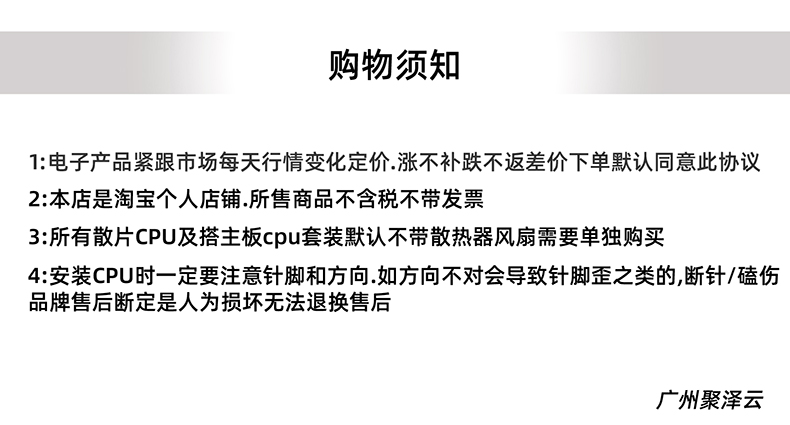 购物须知

1:电子产品紧跟市场每天行情变化定价.涨不补跌不返差价下单默认同意此协议

2:本店是淘宝个人店铺.所售商品不含税不带发票

3:所有散片CPU及搭主板cpu套装默认不带散热器风扇需要单独购买

4:安装CPU时一定要注意针脚和方向.如方向不对会导致针脚歪之类的,断针/磕伤品牌售后断定是人为损坏无法退换售后

广州聚泽云